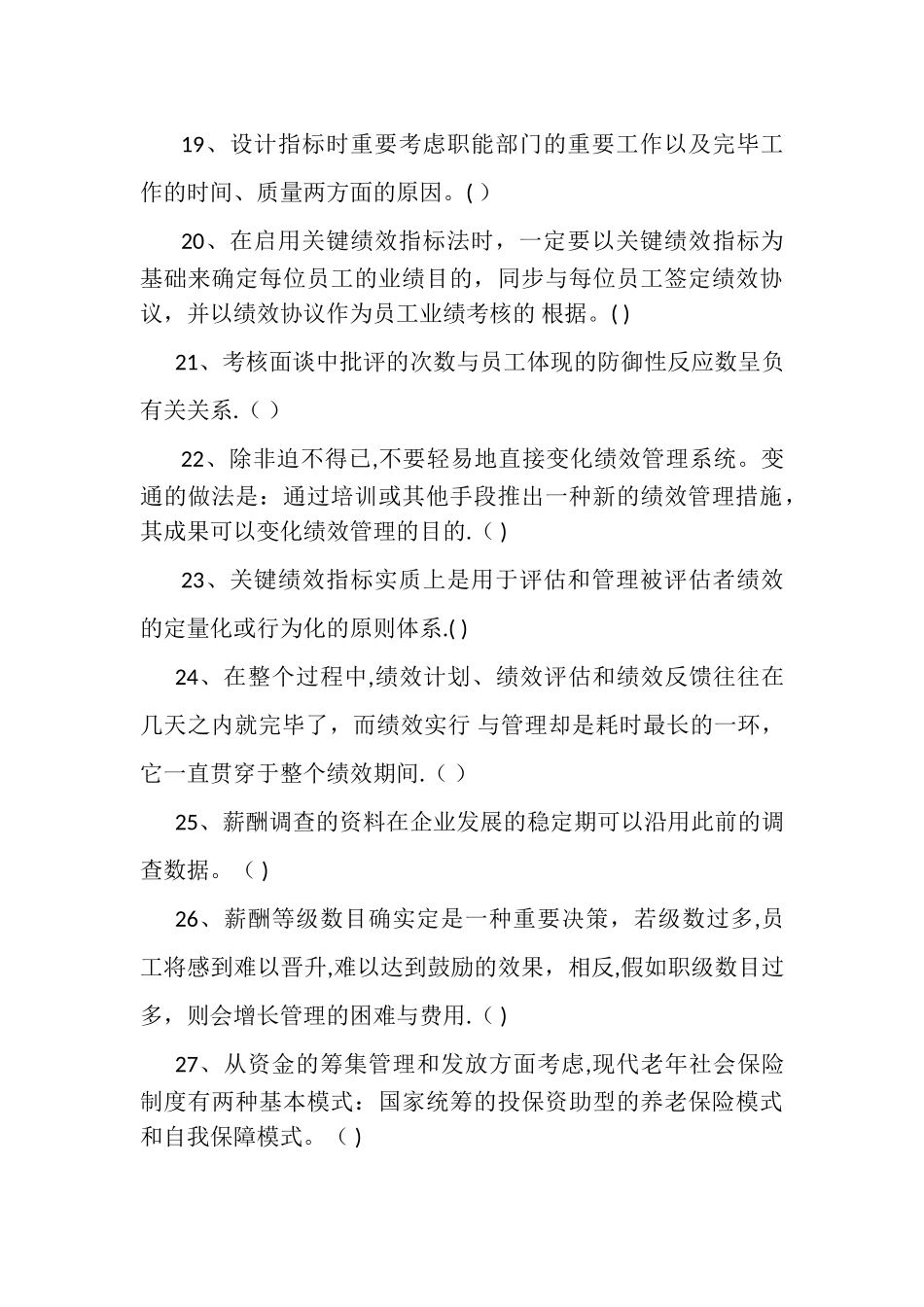 19、设计指标时重要考虑职能部门的重要工作以及完毕工作的时间、质量两方面的原因。( )

20、在启用关键绩效指标法时，一定要以关键绩效指标为基础来确定每位员工的业绩目的，同步与每位员工签定绩效协议，并以绩效协议作为员工业绩考核的 根据。( )

21、考核面谈中批评的次数与员工体现的防御性反应数呈负有关关系.（ ）

22、除非迫不得已,不要轻易地直接变化绩效管理系统。变通的做法是：通过培训或其他手段推出一种新的绩效管理措施，其成果可以变化绩效管理的目的.（ )

23、关键绩效指标实质上是用于评估和管理被评估者绩效的定量化或行为化的原则体系.( )

24、在整个过程中,绩效计划、绩效评估和绩效反馈往往在几天之内就完毕了，而绩效实行 与管理却是耗时最长的一环，它一直贯穿于整个绩效期间.（ ）

25、薪酬调查的资料在企业发展的稳定期可以沿用此前的调查数据。（ )

26、薪酬等级数目确实定是一种重要决策，若级数过多,员工将感到难以晋升,难以达到鼓励的效果，相反,假如职级数目过多，则会增长管理的困难与费用.（ )

27、从资金的筹集管理和发放方面考虑,现代老年社会保险制度有两种基本模式：国家统筹的投保资助型的养老保险模式和自我保障模式。（ )